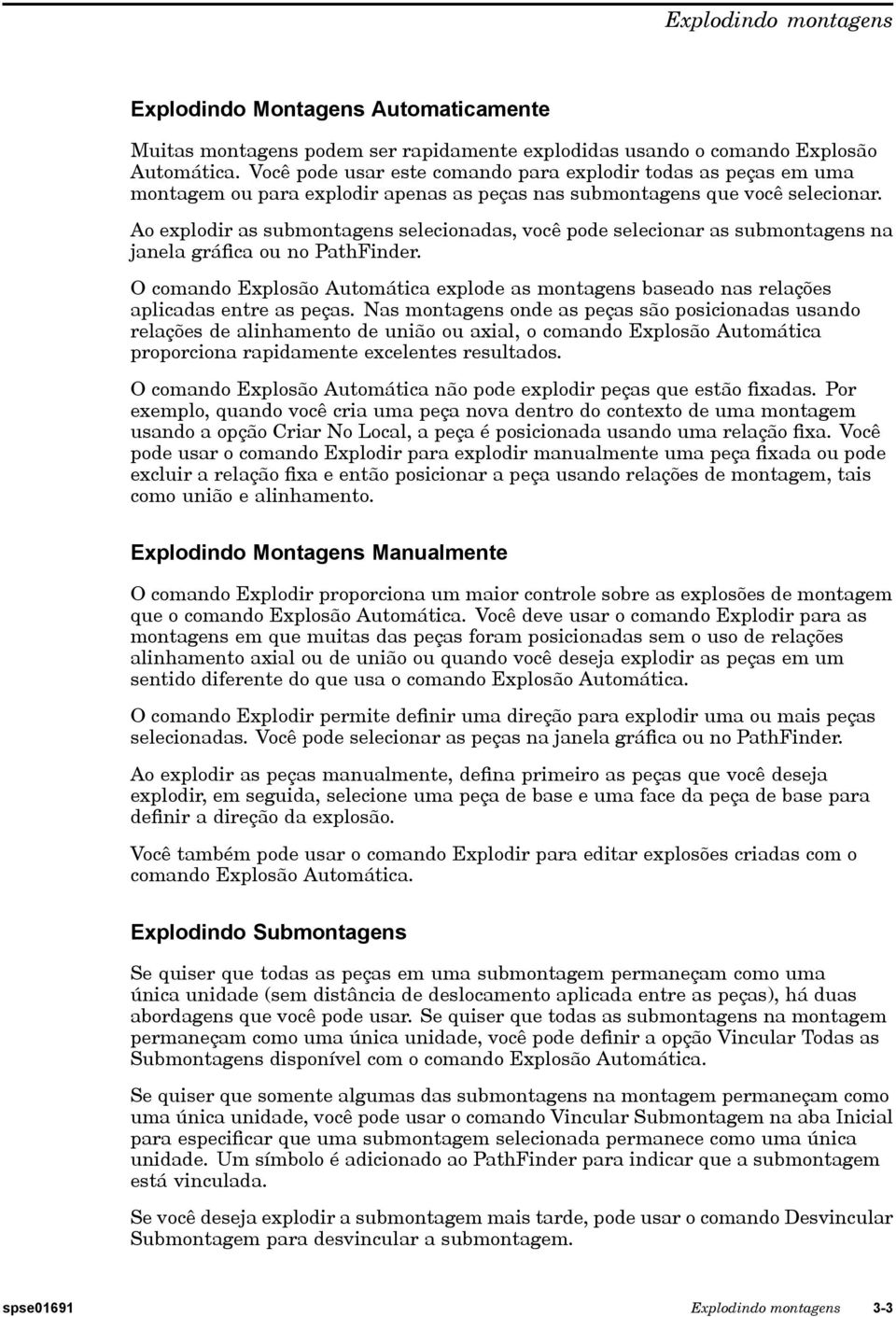 Explodindo montagens

Explodindo Montagens Automaticamente

Muitas montagens podem ser rapidamente explodidas usando o comando Explosão Automática. Você pode usar este comando para explodir todas as peças em uma montagem ou para explodir apenas as peças nas submontagens que você selecionar.

Ao explodir as submontagens selecionadas, você pode selecionar as submontagens na janela gráfica ou no PathFinder.

O comando Explosão Automática explode as montagens baseado nas relações aplicadas entre as peças. Nas montagens onde as peças são posicionadas usando relações de alinhamento de união ou axial, o comando Explosão Automática proporciona rapidamente excelentes resultados.

O comando Explosão Automática não pode explodir peças que estão fixadas. Por exemplo, quando você cria uma peça nova dentro do contexto de uma montagem usando a opção Criar No Local, a peça é posicionada usando uma relação fixa. Você pode usar o comando Explodir para explodir manualmente uma peça fixada ou pode excluir a relação fixa e então posicionar a peça usando relações de montagem, tais como união e alinhamento.

Explodindo Montagens Manualmente

O comando Explodir proporciona um maior controle sobre as explosões de montagem que o comando Explosão Automática. Você deve usar o comando Explodir para as montagens em que muitas das peças foram posicionadas sem o uso de relações alinhamento axial ou de união ou quando você deseja explodir as peças em um sentido diferente do que usa o comando Explosão Automática.

O comando Explodir permite definir uma direção para explodir uma ou mais peças selecionadas. Você pode selecionar as peças na janela gráfica ou no PathFinder.

Ao explodir as peças manualmente, defina primeiro as peças que você deseja explodir, em seguida, selecione uma peça de base e uma face da peça de base para definir a direção da explosão.

Você também pode usar o comando Explodir para editar explosões criadas com o comando Explosão Automática.

Explodindo Submontagens

Se quiser que todas as peças em uma submontagem permaneçam como uma única unidade (sem distância de deslocamento aplicada entre as peças), há duas abordagens que você pode usar. Se quiser que todas as submontagens na montagem permaneçam como uma única unidade, você pode definir a opção Vincular Todas as Submontagens disponível com o comando Explosão Automática.

Se quiser que somente algumas das submontagens na montagem permaneçam como uma única unidade, você pode usar o comando Vincular Submontagem na aba Inicial para especificar que uma submontagem selecionada permanece como uma única unidade. Um símbolo é adicionado ao PathFinder para indicar que a submontagem está vinculada.

Se você deseja explodir a submontagem mais tarde, pode usar o comando Desvincular Submontagem para desvincular a submontagem.

spse01691 Explodindo montagens 3-3